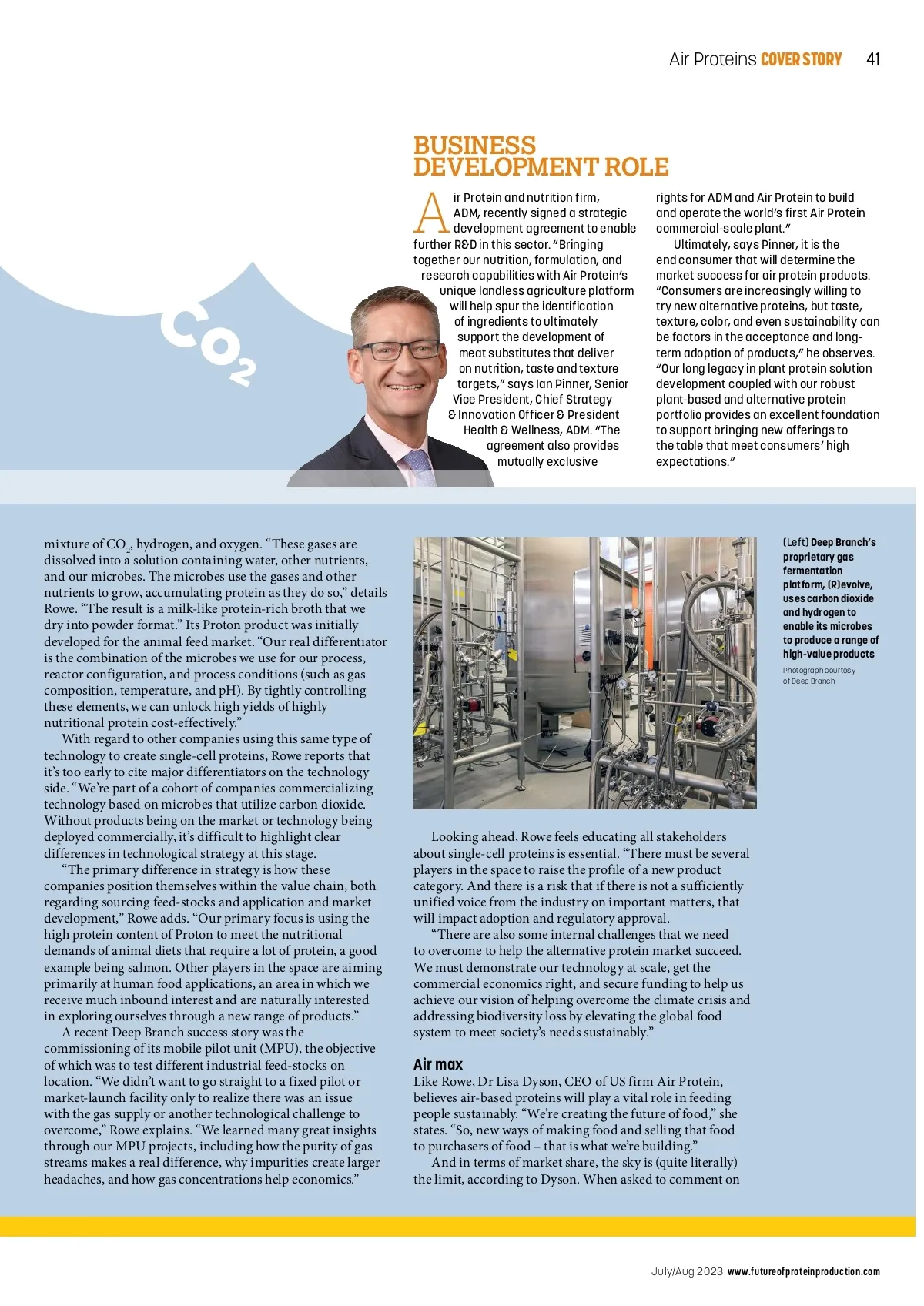 Air Proteins COVER STORY 41

BUSINESS DEVELOPMENT ROLE

Air Protein and nutrition firm, ADM, recently signed a strategic development agreement to enable further R&D in this sector. "Bringing together our nutrition, formulation, and research capabilities with Air Protein's unique landless agriculture platform will help spur the identification of ingredients to ultimately support the development of meat substitutes that deliver on nutrition, taste and texture targets," says Ian Pinner, Senior Vice President, Chief Strategy & Innovation Officer & President Health & Wellness, ADM. "The agreement also provides mutually exclusive rights for ADM and Air Protein to build and operate the world's first Air Protein commercial-scale plant."

Ultimately, says Pinner, it is the end consumer that will determine the market success for air protein products. "Consumers are increasingly willing to try new alternative proteins, but taste, texture, color, and even sustainability can be factors in the acceptance and long-term adoption of products," he observes. "Our long legacy in plant protein solution development coupled with our robust plant-based and alternative protein portfolio provides an excellent foundation to support bringing new offerings to the table that meet consumers' high expectations."

$CO_2$

mixture of $CO_2$, hydrogen, and oxygen. "These gases are dissolved into a solution containing water, other nutrients, and our microbes. The microbes use the gases and other nutrients to grow, accumulating protein as they do so," details Rowe. "The result is a milk-like protein-rich broth that we dry into powder format." Its Proton product was initially developed for the animal feed market. "Our real differentiator is the combination of the microbes we use for our process, reactor configuration, and process conditions (such as gas composition, temperature, and pH). By tightly controlling these elements, we can unlock high yields of highly nutritional protein cost-effectively."

With regard to other companies using this same type of technology to create single-cell proteins, Rowe reports that it's too early to cite major differentiators on the technology side. "We're part of a cohort of companies commercializing technology based on microbes that utilize carbon dioxide. Without products being on the market or technology being deployed commercially, it's difficult to highlight clear differences in technological strategy at this stage.

"The primary difference in strategy is how these companies position themselves within the value chain, both regarding sourcing feed-stocks and application and market development," Rowe adds. "Our primary focus is using the high protein content of Proton to meet the nutritional demands of animal diets that require a lot of protein, a good example being salmon. Other players in the space are aiming primarily at human food applications, an area in which we receive much inbound interest and are naturally interested in exploring ourselves through a new range of products."

A recent Deep Branch success story was the commissioning of its mobile pilot unit (MPU), the objective of which was to test different industrial feed-stocks on location. "We didn't want to go straight to a fixed pilot or market-launch facility only to realize there was an issue with the gas supply or another technological challenge to overcome," Rowe explains. "We learned many great insights through our MPU projects, including how the purity of gas streams makes a real difference, why impurities create larger headaches, and how gas concentrations help economics."

(Left) Deep Branch's proprietary gas fermentation platform, (R)evolve, uses carbon dioxide and hydrogen to enable its microbes to produce a range of high-value products

Photograph courtesy of Deep Branch

Looking ahead, Rowe feels educating all stakeholders about single-cell proteins is essential. "There must be several players in the space to raise the profile of a new product category. And there is a risk that if there is not a sufficiently unified voice from the industry on important matters, that will impact adoption and regulatory approval.

"There are also some internal challenges that we need to overcome to help the alternative protein market succeed. We must demonstrate our technology at scale, get the commercial economics right, and secure funding to help us achieve our vision of helping overcome the climate crisis and addressing biodiversity loss by elevating the global food system to meet society's needs sustainably."

Air max
Like Rowe, Dr Lisa Dyson, CEO of US firm Air Protein, believes air-based proteins will play a vital role in feeding people sustainably. "We're creating the future of food," she states. "So, new ways of making food and selling that food to purchasers of food – that is what we're building."

And in terms of market share, the sky is (quite literally) the limit, according to Dyson. When asked to comment on

July/Aug 2023 www.futureofproteinproduction.com